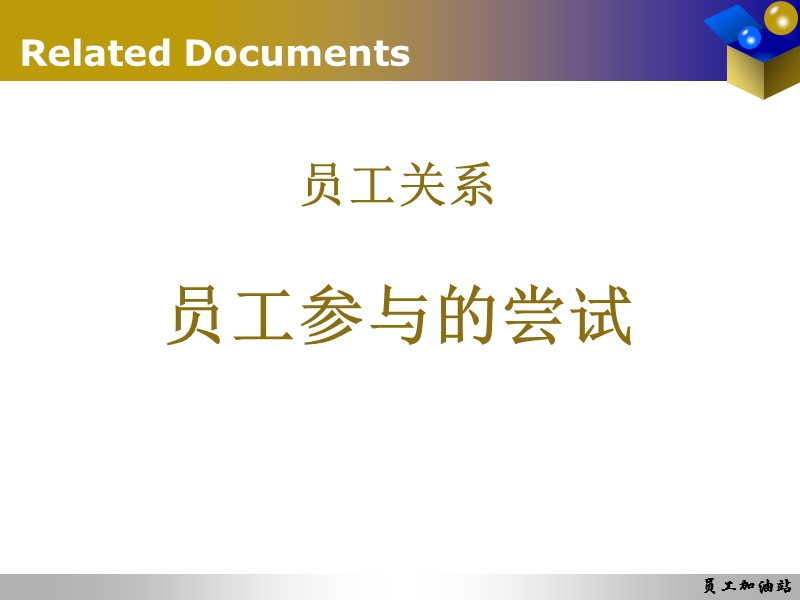 Related Documents

员工关系

员工参与的尝试

员工加油站